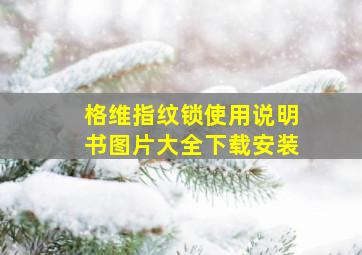 格维指纹锁使用说明书图片大全下载安装